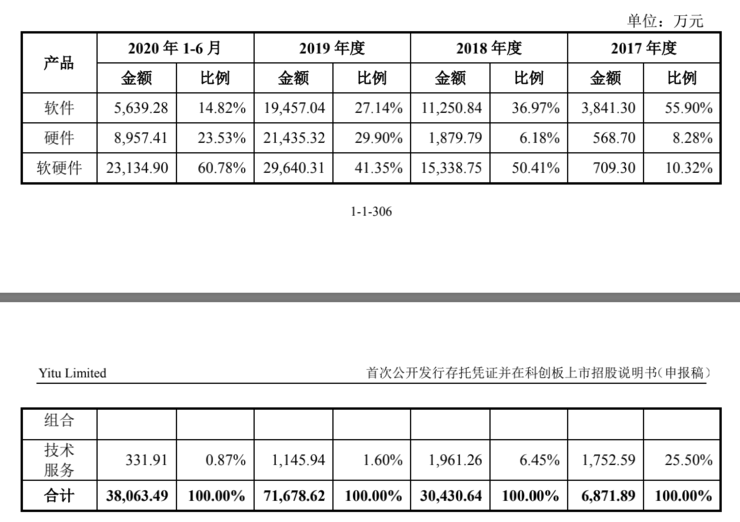 单位：万元

| 产品 | 2020 年 1-6 月 | | 2019 年度 | | 2018 年度 | | 2017 年度 | |
|---|---|---|---|---|---|---|---|---|
| | 金额 | 比例 | 金额 | 比例 | 金额 | 比例 | 金额 | 比例 |
| 软件 | 5,639.28 | 14.82% | 19,457.04 | 27.14% | 11,250.84 | 36.97% | 3,841.30 | 55.90% |
| 硬件 | 8,957.41 | 23.53% | 21,435.32 | 29.90% | 1,879.79 | 6.18% | 568.70 | 8.28% |
| 软硬件 | 23,134.90 | 60.78% | 29,640.31 | 41.35% | 15,338.75 | 50.41% | 709.30 | 10.32% |

1-1-306

Yitu Limited 首次公开发行存托凭证并在科创板上市招股说明书（申报稿）

| 组合 | | | | | | | | |
|---|---|---|---|---|---|---|---|---|
| 技术服务 | 331.91 | 0.87% | 1,145.94 | 1.60% | 1,961.26 | 6.45% | 1,752.59 | 25.50% |
| 合计 | 38,063.49 | 100.00% | 71,678.62 | 100.00% | 30,430.64 | 100.00% | 6,871.89 | 100.00% |